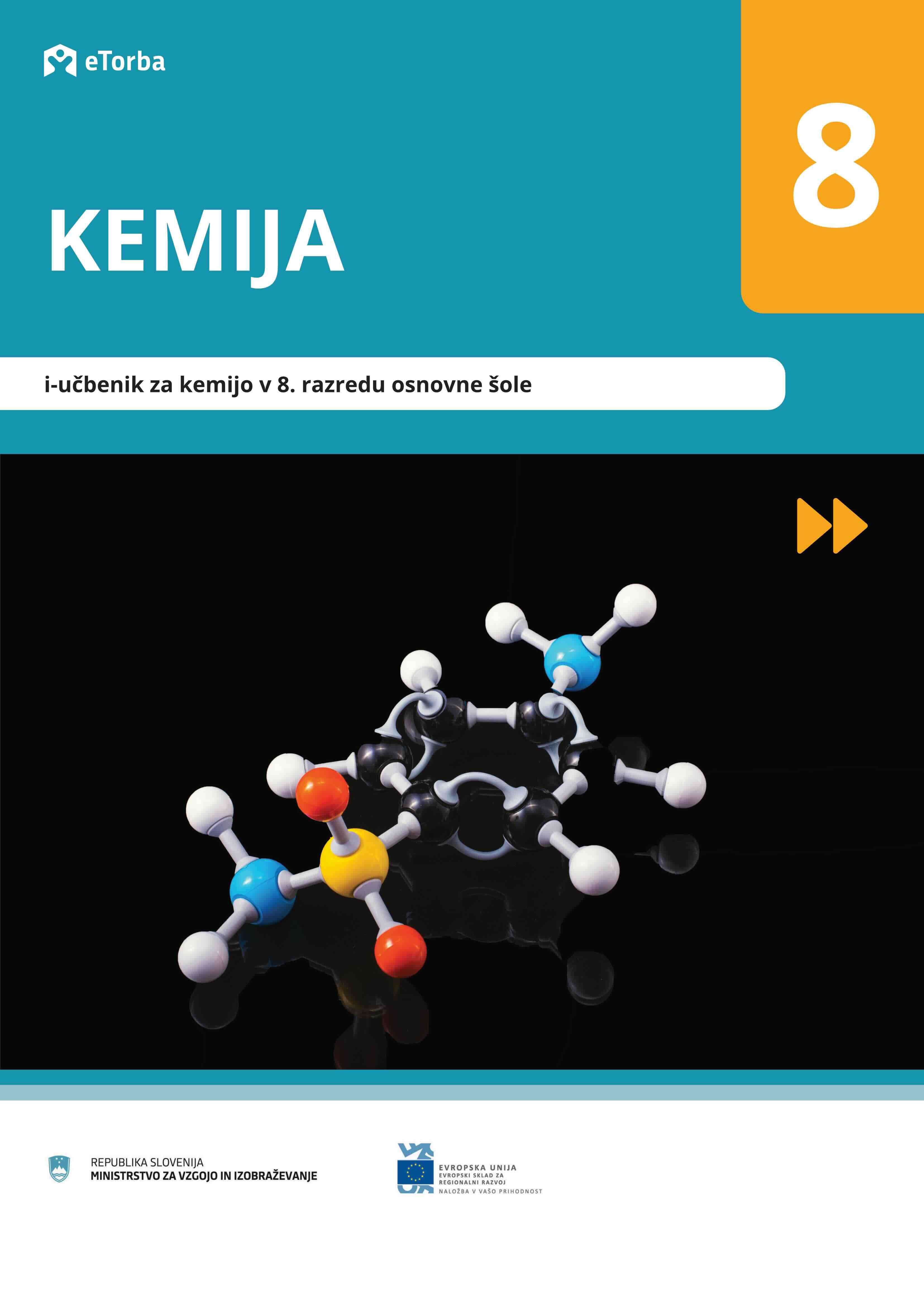 eTorba

8

KEMIJA

i-učbenik za kemijo v 8. razredu osnovne šole

REPUBLIKA SLOVENIJA
MINISTRSTVO ZA VZGOJO IN IZOBRAŽEVANJE

EVROPSKA UNIJA
EVROPSKI SKLAD ZA
REGIONALNI RAZVOJ
NALOŽBA V VAŠO PRIHODNOST